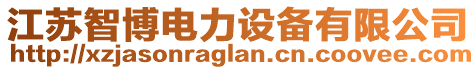 江苏智博电力设备有限公司
http://xzjasonraglan.cn.coovee.com